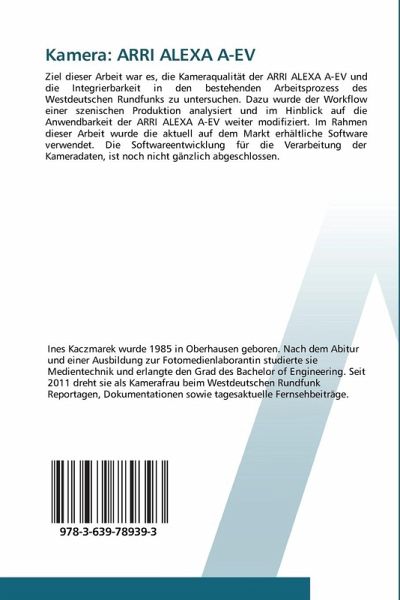 Kamera: ARRI ALEXA A-EV

Ziel dieser Arbeit war es, die Kameraqualität der ARRI ALEXA A-EV und die Integrierbarkeit in den bestehenden Arbeitsprozess des Westdeutschen Rundfunks zu untersuchen. Dazu wurde der Workflow einer szenischen Produktion analysiert und im Hinblick auf die Anwendbarkeit der ARRI ALEXA A-EV weiter modifiziert. Im Rahmen dieser Arbeit wurde die aktuell auf dem Markt erhältliche Software verwendet. Die Softwareentwicklung für die Verarbeitung der Kameradaten, ist noch nicht gänzlich abgeschlossen.

Ines Kaczmarek wurde 1985 in Oberhausen geboren. Nach dem Abitur und einer Ausbildung zur Fotomedienlaborantin studierte sie Medientechnik und erlangte den Grad des Bachelor of Engineering. Seit 2011 dreht sie als Kamerafrau beim Westdeutschen Rundfunk Reportagen, Dokumentationen sowie tagesaktuelle Fernsehbeiträge.

978-3-639-78939-3